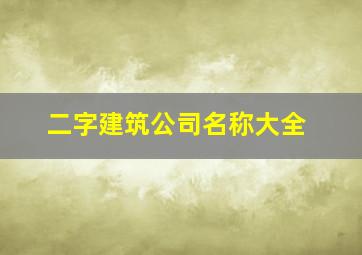 二字建筑公司名称大全